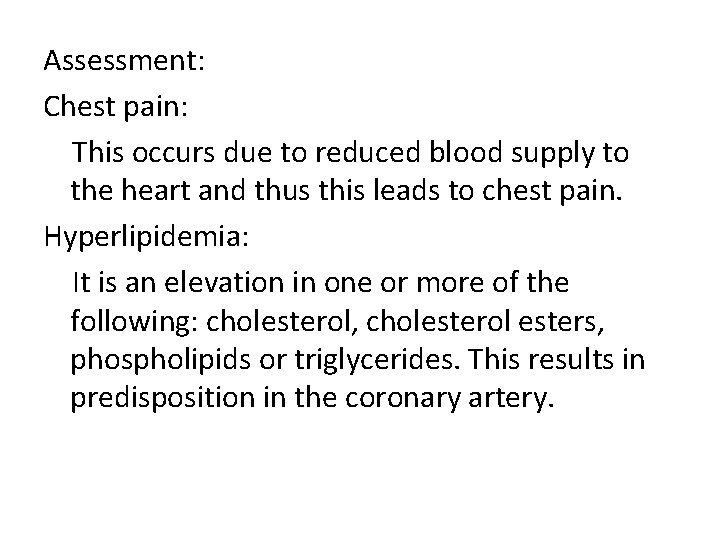 Assessment:

Chest pain:

This occurs due to reduced blood supply to the heart and thus this leads to chest pain.

Hyperlipidemia:

It is an elevation in one or more of the following: cholesterol, cholesterol esters, phospholipids or triglycerides. This results in predisposition in the coronary artery.